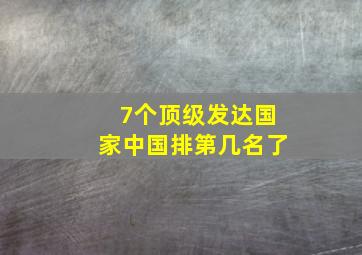 7个顶级发达国家中国排第几名了